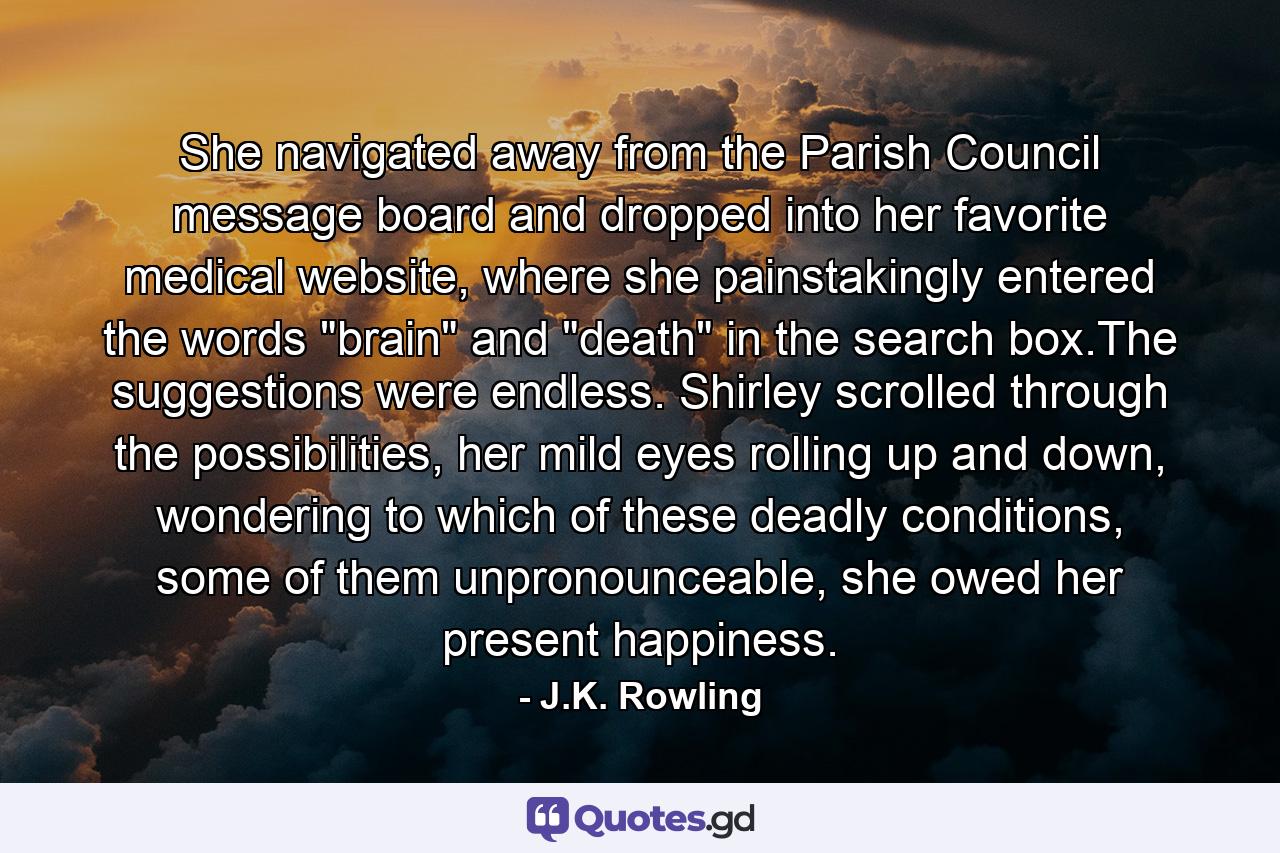 She navigated away from the Parish Council message board and dropped into her favorite medical website, where she painstakingly entered the words "brain" and "death" in the search box.The suggestions were endless. Shirley scrolled through the possibilities, her mild eyes rolling up and down, wondering to which of these deadly conditions, some of them unpronounceable, she owed her present happiness.

- J.K. Rowling

Quotes.gd